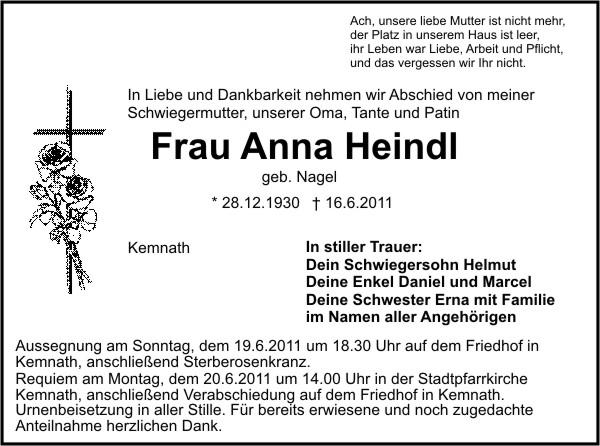 Ach, unsere liebe Mutter ist nicht mehr,
der Platz in unserem Haus ist leer,
ihr Leben war Liebe, Arbeit und Pflicht,
und das vergessen wir Ihr nicht.

In Liebe und Dankbarkeit nehmen wir Abschied von meiner Schwiegermutter, unserer Oma, Tante und Patin

Frau Anna Heindl

geb. Nagel

* 28.12.1930 † 16.6.2011

Kemnath

In stiller Trauer:
Dein Schwiegersohn Helmut
Deine Enkel Daniel und Marcel
Deine Schwester Erna mit Familie
im Namen aller Angehörigen

Aussegnung am Sonntag, dem 19.6.2011 um 18.30 Uhr auf dem Friedhof in Kemnath, anschließend Sterberosenkranz.
Requiem am Montag, dem 20.6.2011 um 14.00 Uhr in der Stadtpfarrkirche Kemnath, anschließend Verabschiedung auf dem Friedhof in Kemnath.
Urnenbeisetzung in aller Stille. Für bereits erwiesene und noch zugedachte Anteilnahme herzlichen Dank.